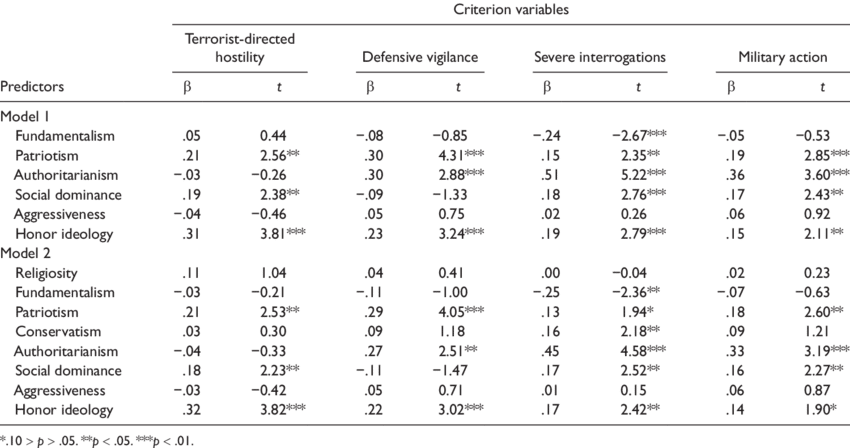 | | Criterion variables | | | | | | | |
|---|---|---|---|---|---|---|---|---|
| | Terrorist-directed hostility | | Defensive vigilance | | Severe interrogations | | Military action | |
| Predictors | β | t | β | t | β | t | β | t |
| Model 1 | | | | | | | | |
| Fundamentalism | .05 | 0.44 | −.08 | −0.85 | −.24 | −2.67*** | −.05 | −0.53 |
| Patriotism | .21 | 2.56** | .30 | 4.31*** | .15 | 2.35** | .19 | 2.85*** |
| Authoritarianism | −.03 | −0.26 | .30 | 2.88*** | .51 | 5.22*** | .36 | 3.60*** |
| Social dominance | .19 | 2.38** | −.09 | −1.33 | .18 | 2.76*** | .17 | 2.43** |
| Aggressiveness | −.04 | −0.46 | .05 | 0.75 | .02 | 0.26 | .06 | 0.92 |
| Honor ideology | .31 | 3.81*** | .23 | 3.24*** | .19 | 2.79*** | .15 | 2.11** |
| Model 2 | | | | | | | | |
| Religiosity | .11 | 1.04 | .04 | 0.41 | .00 | −0.04 | .02 | 0.23 |
| Fundamentalism | −.03 | −0.21 | −.11 | −1.00 | −.25 | −2.36** | −.07 | −0.63 |
| Patriotism | .21 | 2.53** | .29 | 4.05*** | .13 | 1.94* | .18 | 2.60** |
| Conservatism | .03 | 0.30 | .09 | 1.18 | .16 | 2.18** | .09 | 1.21 |
| Authoritarianism | −.04 | −0.33 | .27 | 2.51** | .45 | 4.58*** | .33 | 3.19*** |
| Social dominance | .18 | 2.23** | −.11 | −1.47 | .17 | 2.52** | .16 | 2.27** |
| Aggressiveness | −.03 | −0.42 | .05 | 0.71 | .01 | 0.15 | .06 | 0.87 |
| Honor ideology | .32 | 3.82*** | .22 | 3.02*** | .17 | 2.42** | .14 | 1.90* |

*.10 > p > .05. **p < .05. ***p < .01.